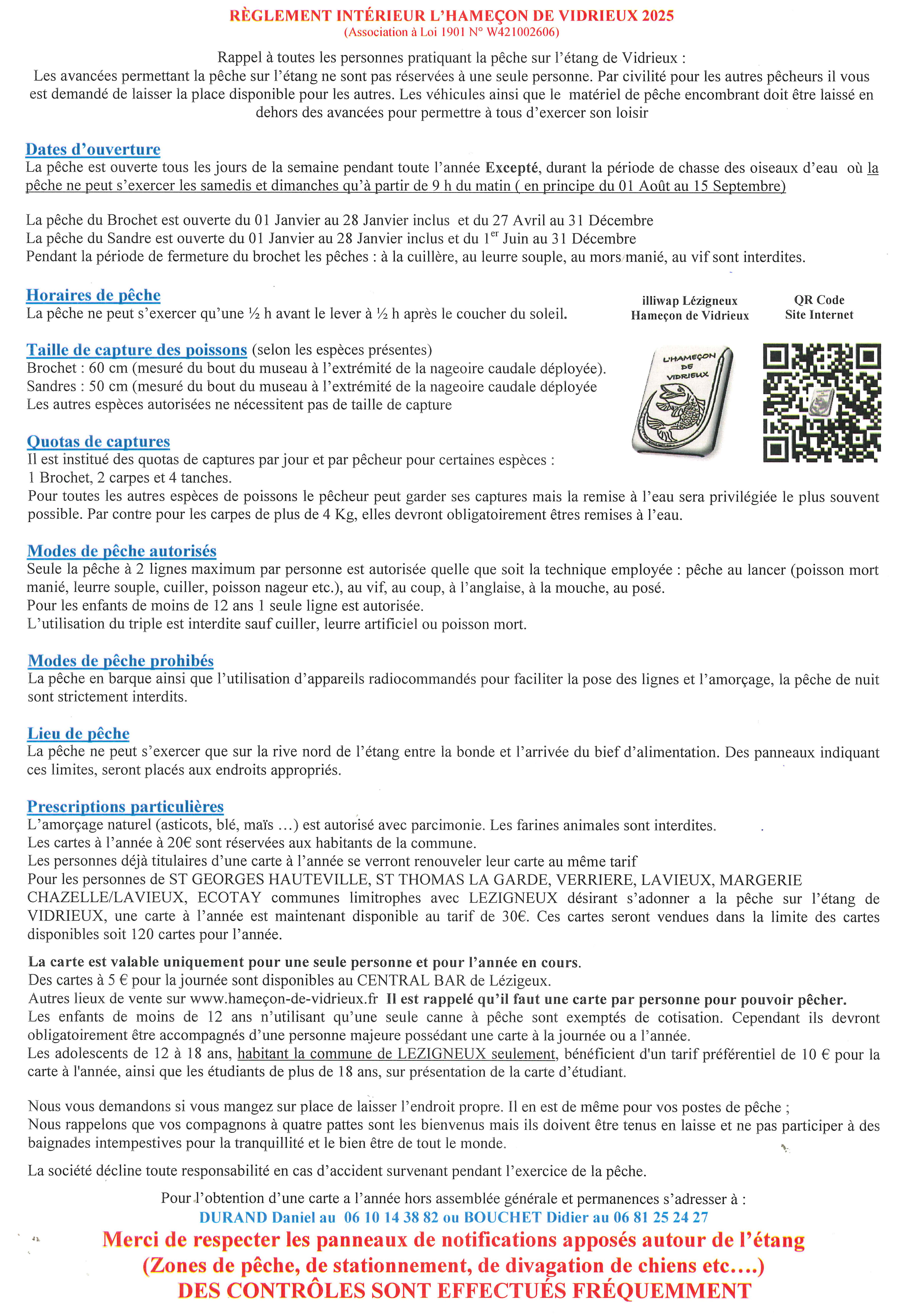 RÈGLEMENT INTÉRIEUR L'HAMEÇON DE VIDRIEUX 2025
(Association à Loi 1901 N° W421002606)

Rappel à toutes les personnes pratiquant la pêche sur l'étang de Vidrieux :
Les avancées permettant la pêche sur l'étang ne sont pas réservées à une seule personne. Par civilité pour les autres pêcheurs il vous est demandé de laisser la place disponible pour les autres. Les véhicules ainsi que le matériel de pêche encombrant doit être laissé en dehors des avancées pour permettre à tous d'exercer son loisir

Dates d'ouverture
La pêche est ouverte tous les jours de la semaine pendant toute l'année Excepté, durant la période de chasse des oiseaux d'eau où la pêche ne peut s'exercer les samedis et dimanches qu'à partir de 9 h du matin ( en principe du 01 Août au 15 Septembre)

La pêche du Brochet est ouverte du 01 Janvier au 28 Janvier inclus et du 27 Avril au 31 Décembre
La pêche du Sandre est ouverte du 01 Janvier au 28 Janvier inclus et du 1$^{er}$ Juin au 31 Décembre
Pendant la période de fermeture du brochet les pêches : à la cuillère, au leurre souple, au mors manié, au vif sont interdites.

Horaires de pêche
La pêche ne peut s'exercer qu'une ½ h avant le lever à ½ h après le coucher du soleil.

illiwap Lézigneux
Hameçon de Vidrieux

QR Code
Site Internet

L'HAMEÇON DE VIDRIEUX

Taille de capture des poissons (selon les espèces présentes)
Brochet : 60 cm (mesuré du bout du museau à l'extrémité de la nageoire caudale déployée).
Sandres : 50 cm (mesuré du bout du museau à l'extrémité de la nageoire caudale déployée
Les autres espèces autorisées ne nécessitent pas de taille de capture

Quotas de captures
Il est institué des quotas de captures par jour et par pêcheur pour certaines espèces :
1 Brochet, 2 carpes et 4 tanches.
Pour toutes les autres espèces de poissons le pêcheur peut garder ses captures mais la remise à l'eau sera privilégiée le plus souvent possible. Par contre pour les carpes de plus de 4 Kg, elles devront obligatoirement êtres remises à l'eau.

Modes de pêche autorisés
Seule la pêche à 2 lignes maximum par personne est autorisée quelle que soit la technique employée : pêche au lancer (poisson mort manié, leurre souple, cuiller, poisson nageur etc.), au vif, au coup, à l'anglaise, à la mouche, au posé.
Pour les enfants de moins de 12 ans 1 seule ligne est autorisée.
L'utilisation du triple est interdite sauf cuiller, leurre artificiel ou poisson mort.

Modes de pêche prohibés
La pêche en barque ainsi que l'utilisation d'appareils radiocommandés pour faciliter la pose des lignes et l'amorçage, la pêche de nuit sont strictement interdits.

Lieu de pêche
La pêche ne peut s'exercer que sur la rive nord de l'étang entre la bonde et l'arrivée du bief d'alimentation. Des panneaux indiquant ces limites, seront placés aux endroits appropriés.

Prescriptions particulières
L'amorçage naturel (asticots, blé, maïs ...) est autorisé avec parcimonie. Les farines animales sont interdites.
Les cartes à l'année à 20€ sont réservées aux habitants de la commune.
Les personnes déjà titulaires d'une carte à l'année se verront renouveler leur carte au même tarif
Pour les personnes de ST GEORGES HAUTEVILLE, ST THOMAS LA GARDE, VERRIERE, LAVIEUX, MARGERIE CHAZELLE/LAVIEUX, ECOTAY communes limitrophes avec LEZIGNEUX désirant s'adonner a la pêche sur l'étang de VIDRIEUX, une carte à l'année est maintenant disponible au tarif de 30€. Ces cartes seront vendues dans la limite des cartes disponibles soit 120 cartes pour l'année.

La carte est valable uniquement pour une seule personne et pour l'année en cours.
Des cartes à 5 € pour la journée sont disponibles au CENTRAL BAR de Lézigeux.
Autres lieux de vente sur www.hameçon-de-vidrieux.fr Il est rappelé qu'il faut une carte par personne pour pouvoir pêcher.
Les enfants de moins de 12 ans n'utilisant qu'une seule canne à pêche sont exemptés de cotisation. Cependant ils devront obligatoirement être accompagnés d'une personne majeure possédant une carte à la journée ou a l'année.
Les adolescents de 12 à 18 ans, habitant la commune de LEZIGNEUX seulement, bénéficient d'un tarif préférentiel de 10 € pour la carte à l'année, ainsi que les étudiants de plus de 18 ans, sur présentation de la carte d'étudiant.

Nous vous demandons si vous mangez sur place de laisser l'endroit propre. Il en est de même pour vos postes de pêche ;
Nous rappelons que vos compagnons à quatre pattes sont les bienvenus mais ils doivent être tenus en laisse et ne pas participer à des baignades intempestives pour la tranquillité et le bien être de tout le monde.

La société décline toute responsabilité en cas d'accident survenant pendant l'exercice de la pêche.

Pour l'obtention d'une carte a l'année hors assemblée générale et permanences s'adresser à :
DURAND Daniel au 06 10 14 38 82 ou BOUCHET Didier au 06 81 25 24 27
Merci de respecter les panneaux de notifications apposés autour de l'étang
(Zones de pêche, de stationnement, de divagation de chiens etc….)
DES CONTRÔLES SONT EFFECTUÉS FRÉQUEMMENT